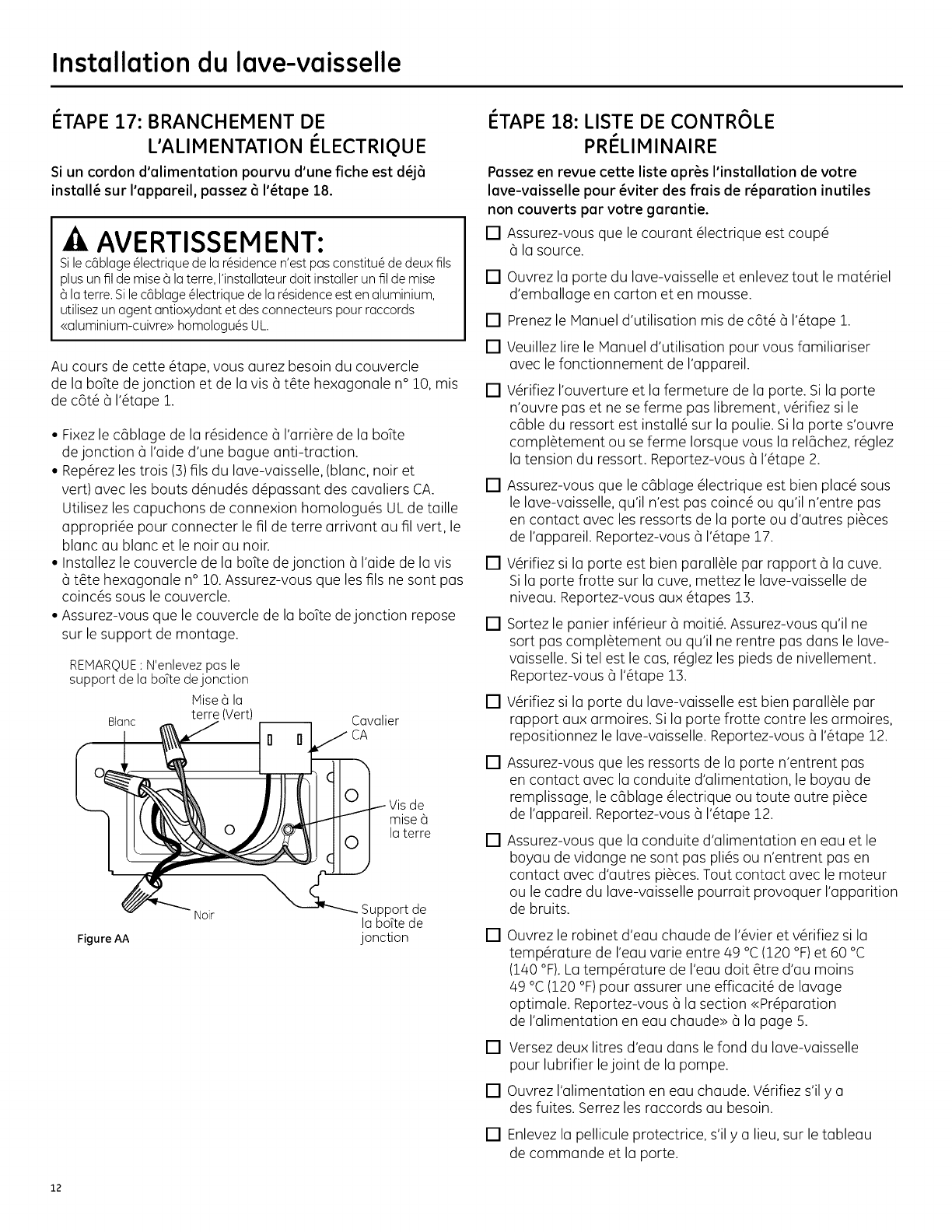 Installation du lave-vaisselle

ÉTAPE 17: BRANCHEMENT DE L'ALIMENTATION ÉLECTRIQUE

Si un cordon d'alimentation pourvu d'une fiche est déjà installé sur l'appareil, passez à l'étape 18.

AVERTISSEMENT:
Si le câblage électrique de la résidence n'est pas constitué de deux fils plus un fil de mise à la terre, l'installateur doit installer un fil de mise à la terre. Si le câblage électrique de la résidence est en aluminium, utilisez un agent antioxydant et des connecteurs pour raccords «aluminium-cuivre» homologués UL.

Au cours de cette étape, vous aurez besoin du couvercle de la boîte de jonction et de la vis à tête hexagonale n° 10, mis de côté à l'étape 1.

• Fixez le câblage de la résidence à l'arrière de la boîte de jonction à l'aide d'une bague anti-traction.
• Repérez les trois (3) fils du lave-vaisselle, (blanc, noir et vert) avec les bouts dénudés dépassant des cavaliers CA. Utilisez les capuchons de connexion homologués UL de taille appropriée pour connecter le fil de terre arrivant au fil vert, le blanc au blanc et le noir au noir.
• Installez le couvercle de la boîte de jonction à l'aide de la vis à tête hexagonale n° 10. Assurez-vous que les fils ne sont pas coincés sous le couvercle.
• Assurez-vous que le couvercle de la boîte de jonction repose sur le support de montage.

REMARQUE : N'enlevez pas le support de la boîte de jonction

Blanc
Mise à la terre (Vert)
Cavalier CA
Vis de mise à la terre
Noir
Support de la boîte de jonction
Figure AA

ÉTAPE 18: LISTE DE CONTRÔLE PRÉLIMINAIRE

Passez en revue cette liste après l'installation de votre lave-vaisselle pour éviter des frais de réparation inutiles non couverts par votre garantie.

☐ Assurez-vous que le courant électrique est coupé à la source.
☐ Ouvrez la porte du lave-vaisselle et enlevez tout le matériel d'emballage en carton et en mousse.
☐ Prenez le Manuel d'utilisation mis de côté à l'étape 1.
☐ Veuillez lire le Manuel d'utilisation pour vous familiariser avec le fonctionnement de l'appareil.
☐ Vérifiez l'ouverture et la fermeture de la porte. Si la porte n'ouvre pas et ne se ferme pas librement, vérifiez si le câble du ressort est installé sur la poulie. Si la porte s'ouvre complètement ou se ferme lorsque vous la relâchez, réglez la tension du ressort. Reportez-vous à l'étape 2.
☐ Assurez-vous que le câblage électrique est bien placé sous le lave-vaisselle, qu'il n'est pas coincé ou qu'il n'entre pas en contact avec les ressorts de la porte ou d'autres pièces de l'appareil. Reportez-vous à l'étape 17.
☐ Vérifiez si la porte est bien parallèle par rapport à la cuve. Si la porte frotte sur la cuve, mettez le lave-vaisselle de niveau. Reportez-vous aux étapes 13.
☐ Sortez le panier inférieur à moitié. Assurez-vous qu'il ne sort pas complètement ou qu'il ne rentre pas dans le lave-vaisselle. Si tel est le cas, réglez les pieds de nivellement. Reportez-vous à l'étape 13.
☐ Vérifiez si la porte du lave-vaisselle est bien parallèle par rapport aux armoires. Si la porte frotte contre les armoires, repositionnez le lave-vaisselle. Reportez-vous à l'étape 12.
☐ Assurez-vous que les ressorts de la porte n'entrent pas en contact avec la conduite d'alimentation, le boyau de remplissage, le câblage électrique ou toute autre pièce de l'appareil. Reportez-vous à l'étape 12.
☐ Assurez-vous que la conduite d'alimentation en eau et le boyau de vidange ne sont pas pliés ou n'entrent pas en contact avec d'autres pièces. Tout contact avec le moteur ou le cadre du lave-vaisselle pourrait provoquer l'apparition de bruits.
☐ Ouvrez le robinet d'eau chaude de l'évier et vérifiez si la température de l'eau varie entre 49 °C (120 °F) et 60 °C (140 °F). La température de l'eau doit être d'au moins 49 °C (120 °F) pour assurer une efficacité de lavage optimale. Reportez-vous à la section «Préparation de l'alimentation en eau chaude» à la page 5.
☐ Versez deux litres d'eau dans le fond du lave-vaisselle pour lubrifier le joint de la pompe.
☐ Ouvrez l'alimentation en eau chaude. Vérifiez s'il y a des fuites. Serrez les raccords au besoin.
☐ Enlevez la pellicule protectrice, s'il y a lieu, sur le tableau de commande et la porte.

12